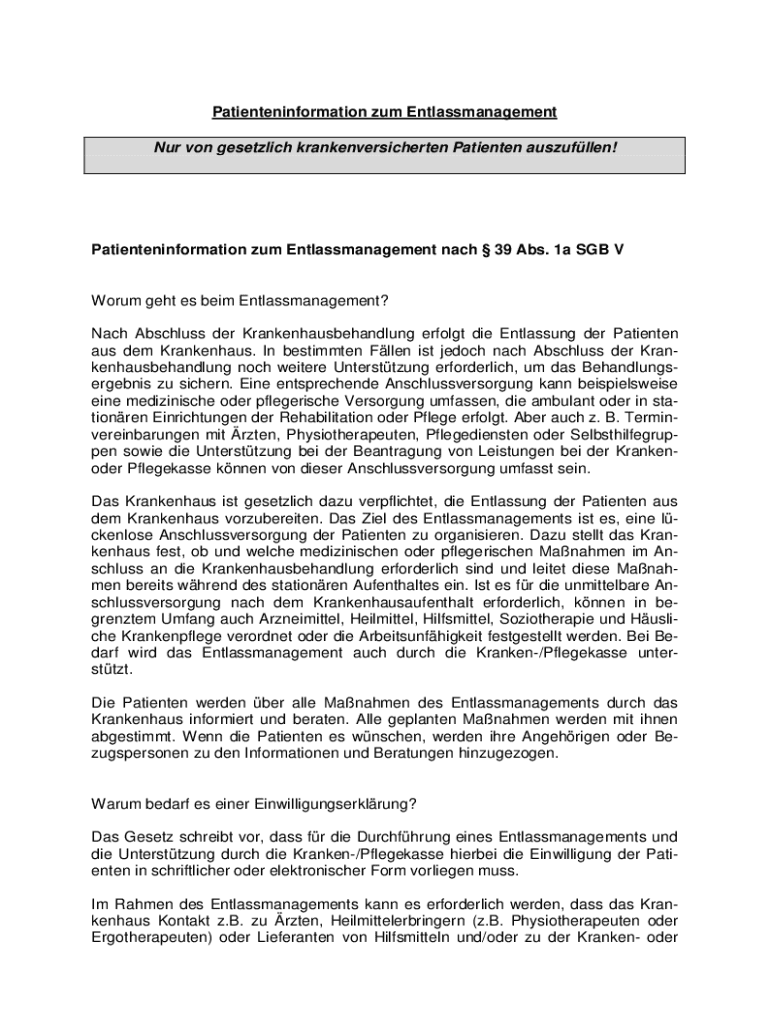 Patienteninformation zum Entlassmanagement

Nur von gesetzlich krankenversicherten Patienten auszufüllen!

Patienteninformation zum Entlassmanagement nach § 39 Abs. 1a SGB V

Worum geht es beim Entlassmanagement?

Nach Abschluss der Krankenhausbehandlung erfolgt die Entlassung der Patienten aus dem Krankenhaus. In bestimmten Fällen ist jedoch nach Abschluss der Krankenhausbehandlung noch weitere Unterstützung erforderlich, um das Behandlungsergebnis zu sichern. Eine entsprechende Anschlussversorgung kann beispielsweise eine medizinische oder pflegerische Versorgung umfassen, die ambulant oder in stationären Einrichtungen der Rehabilitation oder Pflege erfolgt. Aber auch z. B. Terminvereinbarungen mit Ärzten, Physiotherapeuten, Pflegediensten oder Selbsthilfegruppen sowie die Unterstützung bei der Beantragung von Leistungen bei der Kranken- oder Pflegekasse können von dieser Anschlussversorgung umfasst sein.

Das Krankenhaus ist gesetzlich dazu verpflichtet, die Entlassung der Patienten aus dem Krankenhaus vorzubereiten. Das Ziel des Entlassmanagements ist es, eine lückenlose Anschlussversorgung der Patienten zu organisieren. Dazu stellt das Krankenhaus fest, ob und welche medizinischen oder pflegerischen Maßnahmen im Anschluss an die Krankenhausbehandlung erforderlich sind und leitet diese Maßnahmen bereits während des stationären Aufenthaltes ein. Ist es für die unmittelbare Anschlussversorgung nach dem Krankenhausaufenthalt erforderlich, können in begrenztem Umfang auch Arzneimittel, Heilmittel, Hilfsmittel, Soziotherapie und Häusliche Krankenpflege verordnet oder die Arbeitsunfähigkeit festgestellt werden. Bei Bedarf wird das Entlassmanagement auch durch die Kranken-/Pflegekasse unterstützt.

Die Patienten werden über alle Maßnahmen des Entlassmanagements durch das Krankenhaus informiert und beraten. Alle geplanten Maßnahmen werden mit ihnen abgestimmt. Wenn die Patienten es wünschen, werden ihre Angehörigen oder Bezugspersonen zu den Informationen und Beratungen hinzugezogen.

Warum bedarf es einer Einwilligungserklärung?

Das Gesetz schreibt vor, dass für die Durchführung eines Entlassmanagements und die Unterstützung durch die Kranken-/Pflegekasse hierbei die Einwilligung der Patienten in schriftlicher oder elektronischer Form vorliegen muss.

Im Rahmen des Entlassmanagements kann es erforderlich werden, dass das Krankenhaus Kontakt z.B. zu Ärzten, Heilmittelerbringern (z.B. Physiotherapeuten oder Ergotherapeuten) oder Lieferanten von Hilfsmitteln und/oder zu der Kranken- oder